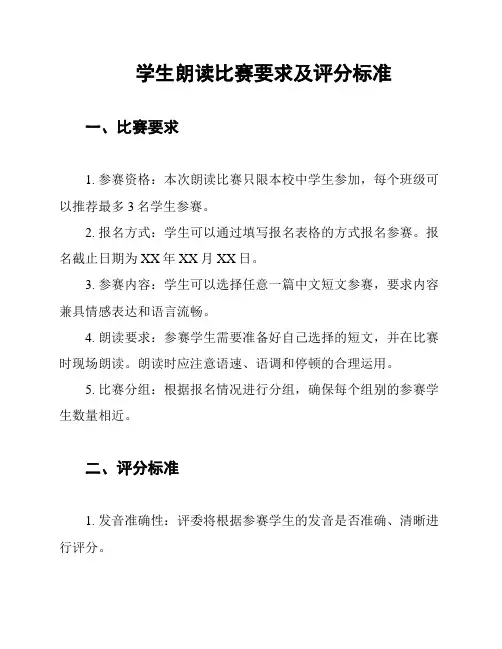 学生朗读比赛要求及评分标准

一、比赛要求

1. 参赛资格：本次朗读比赛只限本校中学生参加，每个班级可以推荐最多 3 名学生参赛。

2. 报名方式：学生可以通过填写报名表格的方式报名参赛。报名截止日期为 XX 年 XX 月 XX 日。

3. 参赛内容：学生可以选择任意一篇中文短文参赛，要求内容兼具情感表达和语言流畅。

4. 朗读要求：参赛学生需要准备好自己选择的短文，并在比赛时现场朗读。朗读时应注意语速、语调和停顿的合理运用。

5. 比赛分组：根据报名情况进行分组，确保每个组别的参赛学生数量相近。

二、评分标准

1. 发音准确性：评委将根据参赛学生的发音是否准确、清晰进行评分。